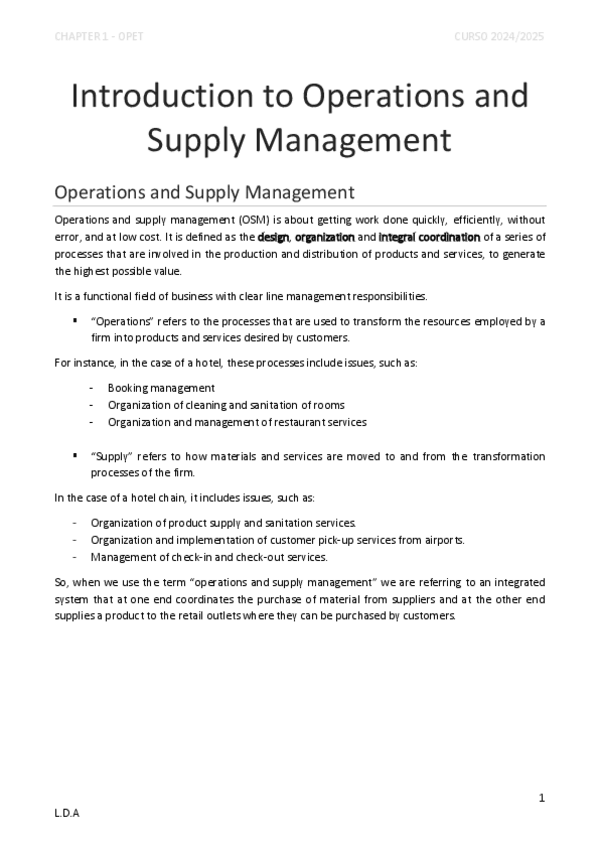 CHAPTER 1 - OPET

CURSO 2024/2025

Introduction to Operations and Supply Management

Operations and Supply Management

Operations and supply management (OSM) is about getting work done quickly, efficiently, without error, and at low cost. It is defined as the design, organization and integral coordination of a series of processes that are involved in the production and distribution of products and services, to generate the highest possible value.

It is a functional field of business with clear line management responsibilities.

▪ "Operations" refers to the processes that are used to transform the resources employed by a firm into products and services desired by customers.

For instance, in the case of a hotel, these processes include issues, such as:

- Booking management
- Organization of cleaning and sanitation of rooms
- Organization and management of restaurant services

▪ "Supply" refers to how materials and services are moved to and from the transformation processes of the firm.

In the case of a hotel chain, it includes issues, such as:

- Organization of product supply and sanitation services.
- Organization and implementation of customer pick-up services from airports.
- Management of check-in and check-out services.

So, when we use the term "operations and supply management" we are referring to an integrated system that at one end coordinates the purchase of material from suppliers and at the other end supplies a product to the retail outlets where they can be purchased by customers.

1

L.D.A